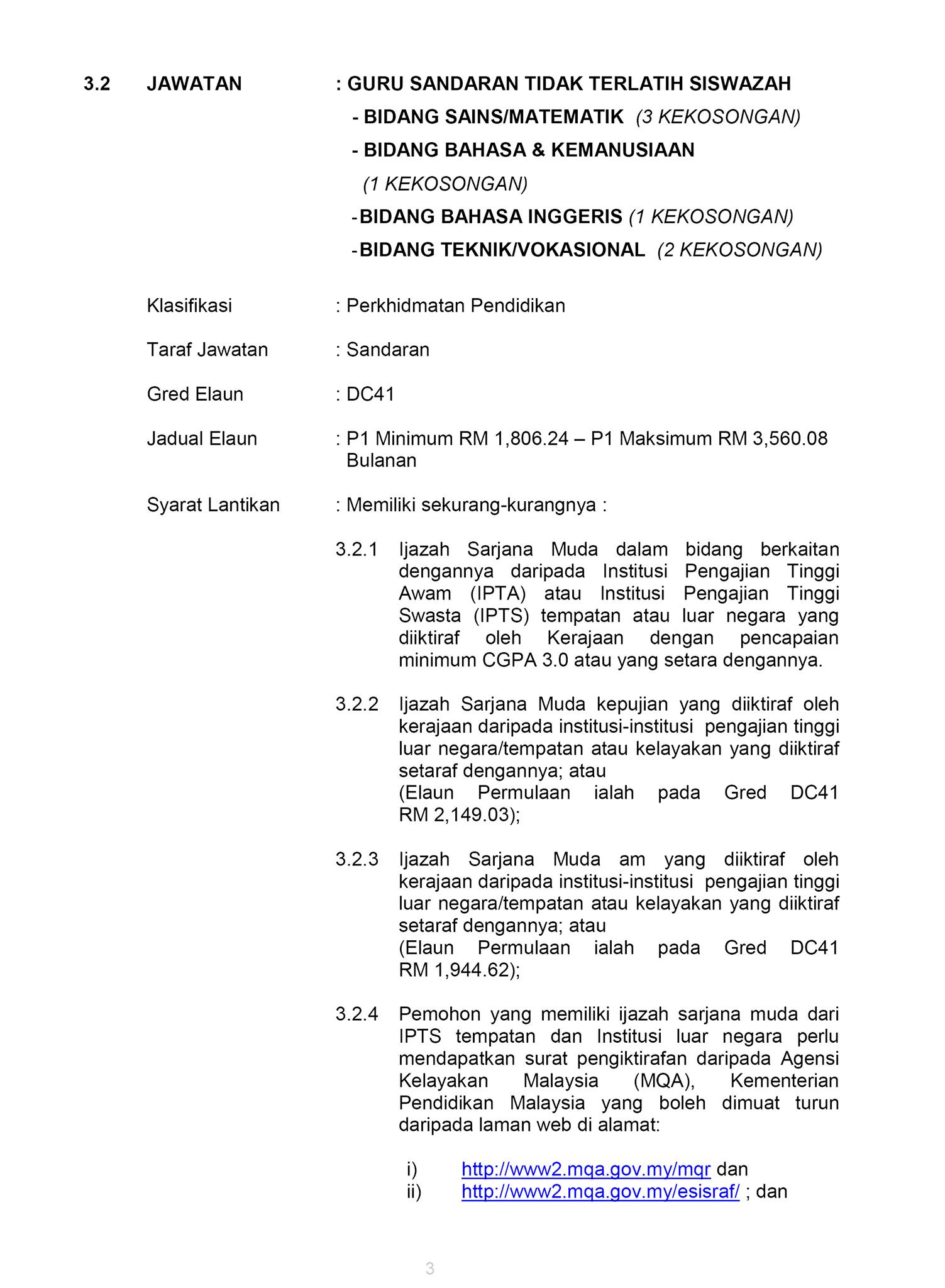 3.2 JAWATAN : GURU SANDARAN TIDAK TERLATIH SISWAZAH
- BIDANG SAINS/MATEMATIK (3 KEKOSONGAN)
- BIDANG BAHASA & KEMANUSIAAN (1 KEKOSONGAN)
-BIDANG BAHASA INGGERIS (1 KEKOSONGAN)
-BIDANG TEKNIK/VOKASIONAL (2 KEKOSONGAN)

Klasifikasi : Perkhidmatan Pendidikan

Taraf Jawatan : Sandaran

Gred Elaun : DC41

Jadual Elaun : P1 Minimum RM 1,806.24 – P1 Maksimum RM 3,560.08 Bulanan

Syarat Lantikan : Memiliki sekurang-kurangnya :

3.2.1 Ijazah Sarjana Muda dalam bidang berkaitan dengannya daripada Institusi Pengajian Tinggi Awam (IPTA) atau Institusi Pengajian Tinggi Swasta (IPTS) tempatan atau luar negara yang diiktiraf oleh Kerajaan dengan pencapaian minimum CGPA 3.0 atau yang setara dengannya.

3.2.2 Ijazah Sarjana Muda kepujian yang diiktiraf oleh kerajaan daripada institusi-institusi pengajian tinggi luar negara/tempatan atau kelayakan yang diiktiraf setaraf dengannya; atau
(Elaun Permulaan ialah pada Gred DC41 RM 2,149.03);

3.2.3 Ijazah Sarjana Muda am yang diiktiraf oleh kerajaan daripada institusi-institusi pengajian tinggi luar negara/tempatan atau kelayakan yang diiktiraf setaraf dengannya; atau
(Elaun Permulaan ialah pada Gred DC41 RM 1,944.62);

3.2.4 Pemohon yang memiliki ijazah sarjana muda dari IPTS tempatan dan Institusi luar negara perlu mendapatkan surat pengiktirafan daripada Agensi Kelayakan Malaysia (MQA), Kementerian Pendidikan Malaysia yang boleh dimuat turun daripada laman web di alamat:

i) http://www2.mqa.gov.my/mqr dan
ii) http://www2.mqa.gov.my/esisraf/ ; dan

3